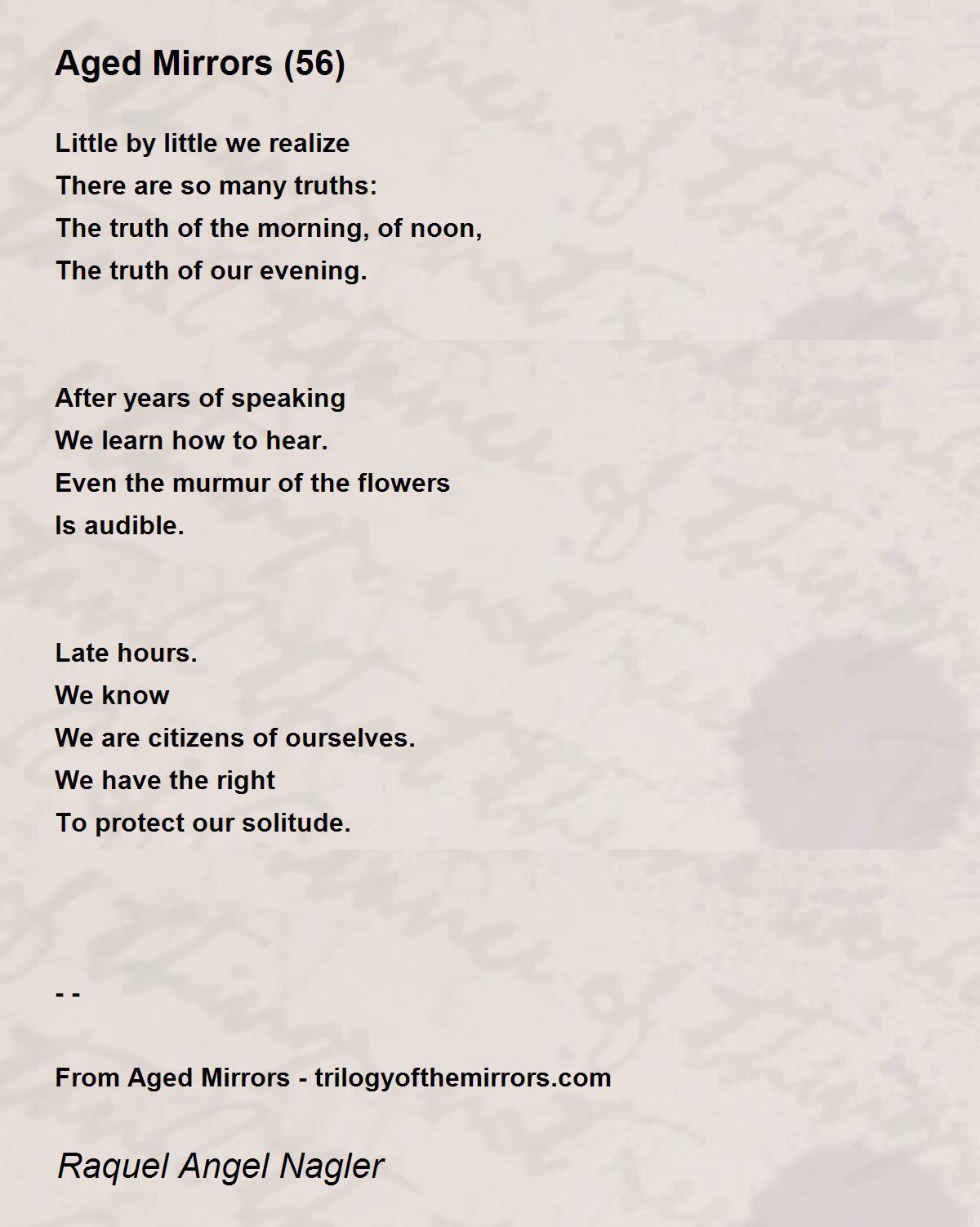 Aged Mirrors (56)

Little by little we realize
There are so many truths:
The truth of the morning, of noon,
The truth of our evening.

After years of speaking
We learn how to hear.
Even the murmur of the flowers
Is audible.

Late hours.
We know
We are citizens of ourselves.
We have the right
To protect our solitude.

- -

From Aged Mirrors - trilogyofthemirrors.com

Raquel Angel Nagler